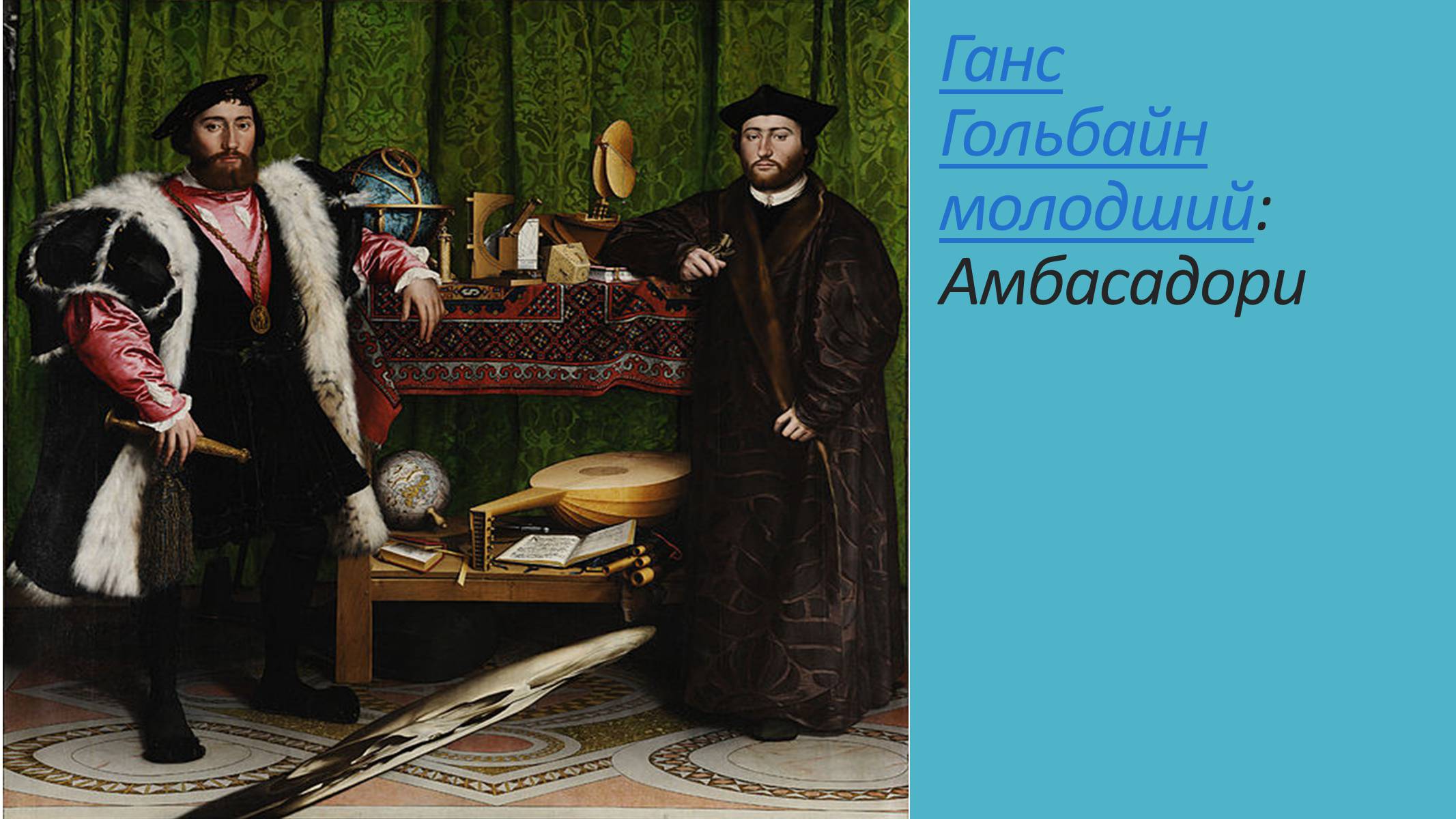 Ганс Гольбайн молодший: Амбасадори